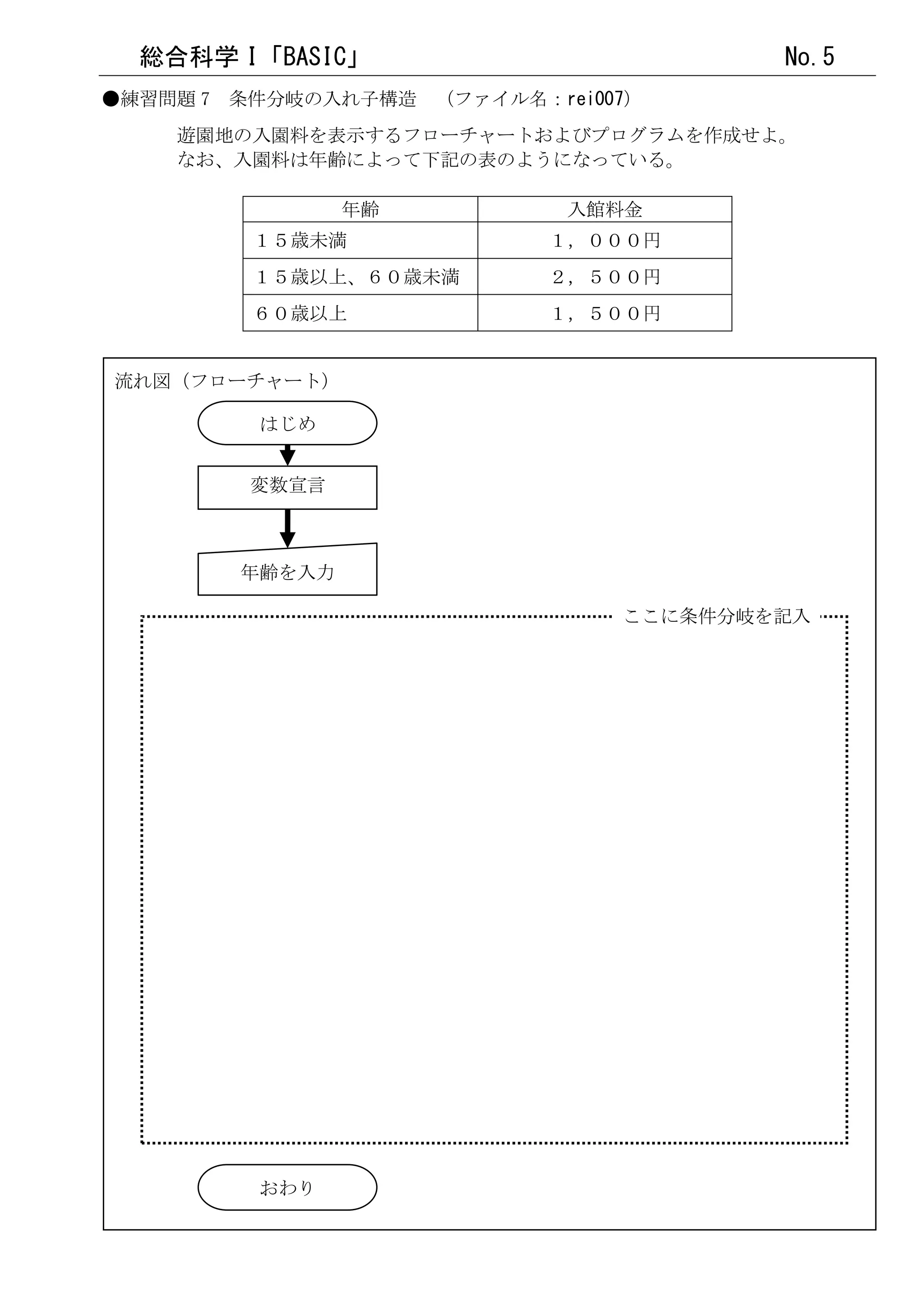 総合科学Ⅰ「BASIC」　No.5

●練習問題７　条件分岐の入れ子構造　（ファイル名：rei007）

遊園地の入園料を表示するフローチャートおよびプログラムを作成せよ。
なお、入園料は年齢によって下記の表のようになっている。

| 年齢 | 入館料金 |
|---|---|
| １５歳未満 | １，０００円 |
| １５歳以上、６０歳未満 | ２，５００円 |
| ６０歳以上 | １，５００円 |

流れ図（フローチャート）

はじめ

変数宣言

年齢を入力

ここに条件分岐を記入

おわり